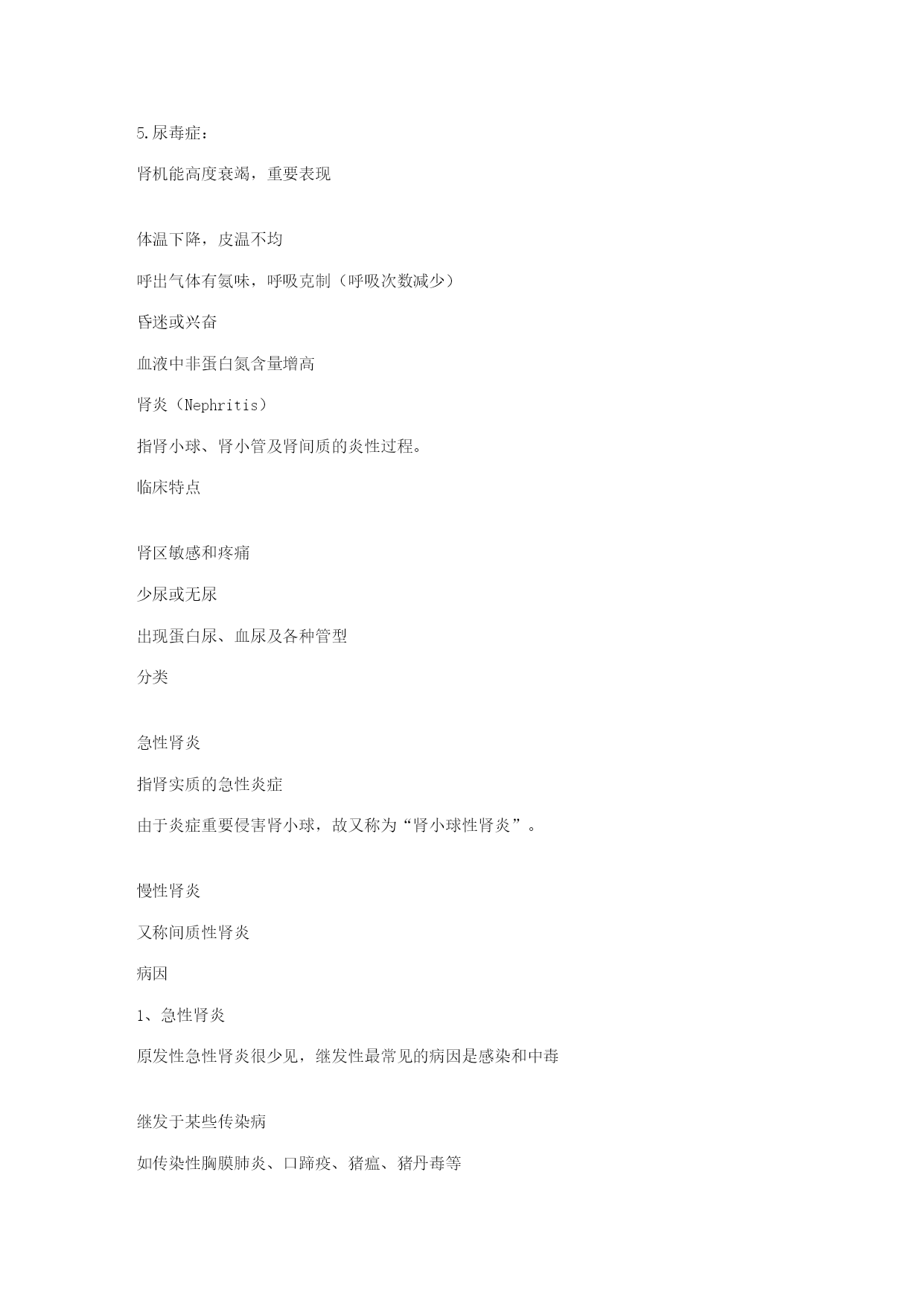 5.尿毒症：

肾机能高度衰竭，重要表现

体温下降，皮温不均

呼出气体有氨味，呼吸克制（呼吸次数减少）

昏迷或兴奋

血液中非蛋白氮含量增高

肾炎（Nephritis）

指肾小球、肾小管及肾间质的炎性过程。

临床特点

肾区敏感和疼痛

少尿或无尿

出现蛋白尿、血尿及各种管型

分类

急性肾炎

指肾实质的急性炎症

由于炎症重要侵害肾小球，故又称为“肾小球性肾炎”。

慢性肾炎

又称间质性肾炎

病因

1、急性肾炎

原发性急性肾炎很少见，继发性最常见的病因是感染和中毒

继发于某些传染病

如传染性胸膜肺炎、口蹄疫、猪瘟、猪丹毒等